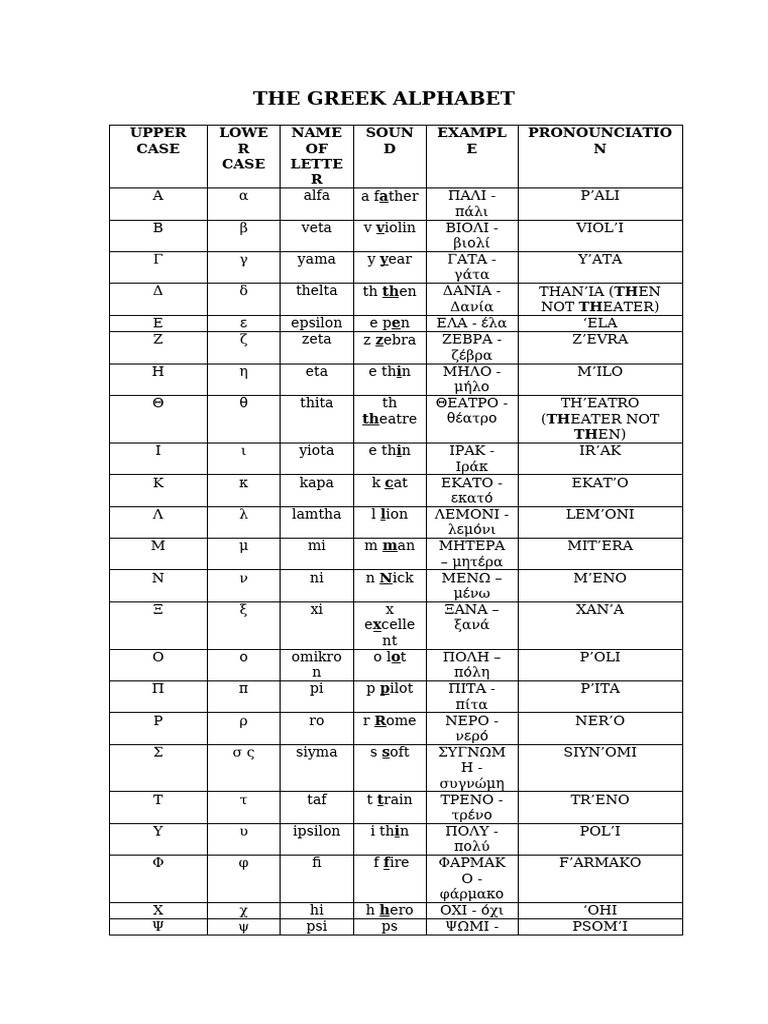 THE GREEK ALPHABET

| UPPER CASE | LOWER CASE | NAME OF LETTER | SOUND | EXAMPLE | PRONOUNCIATION |
|---|---|---|---|---|---|
| Α | α | alfa | a father | ΠΑΛΙ - πάλι | P'ALI |
| Β | β | veta | v violin | ΒΙΟΛΙ - βιολί | VIOL'I |
| Γ | γ | yama | y year | ΓΑΤΑ - γάτα | Y'ATA |
| Δ | δ | thelta | th then | ΔΑΝΙΑ - Δανία | THAN'IA (THEN NOT THEATER) |
| Ε | ε | epsilon | e pen | ΕΛΑ - έλα | 'ELA |
| Ζ | ζ | zeta | z zebra | ΖΕΒΡΑ - ζέβρα | Z'EVRA |
| Η | η | eta | e thin | ΜΗΛΟ - μήλο | M'ILO |
| Θ | θ | thita | th theatre | ΘΕΑΤΡΟ - θέατρο | TH'EATRO (THEATER NOT THEN) |
| Ι | ι | yiota | e thin | ΙΡΑΚ - Ιράκ | IR'AK |
| Κ | κ | kapa | k cat | ΕΚΑΤΟ - εκατό | EKAT'O |
| Λ | λ | lamtha | l lion | ΛΕΜΟΝΙ - λεμόνι | LEM'ONI |
| Μ | μ | mi | m man | ΜΗΤΕΡΑ – μητέρα | MIT'ERA |
| Ν | ν | ni | n Nick | ΜΕΝΩ – μένω | M'ENO |
| Ξ | ξ | xi | x excellent | ΞΑΝΑ – ξανά | XAN'A |
| Ο | ο | omikron | o lot | ΠΟΛΗ – πόλη | P'OLI |
| Π | π | pi | p pilot | ΠΙΤΑ - πίτα | P'ITA |
| Ρ | ρ | ro | r Rome | ΝΕΡΟ - νερό | NER'O |
| Σ | σ ς | siyma | s soft | ΣΥΓΝΩΜΗ - συγνώμη | SIYN'OMI |
| Τ | τ | taf | t train | ΤΡΕΝΟ - τρένο | TR'ENO |
| Υ | υ | ipsilon | i thin | ΠΟΛΥ - πολύ | POL'I |
| Φ | φ | fi | f fire | ΦΑΡΜΑΚΟ - φάρμακο | F'ARMAKO |
| Χ | χ | hi | h hero | ΟΧΙ - όχι | 'OHI |
| Ψ | ψ | psi | ps | ΨΩΜΙ - | PSOM'I |